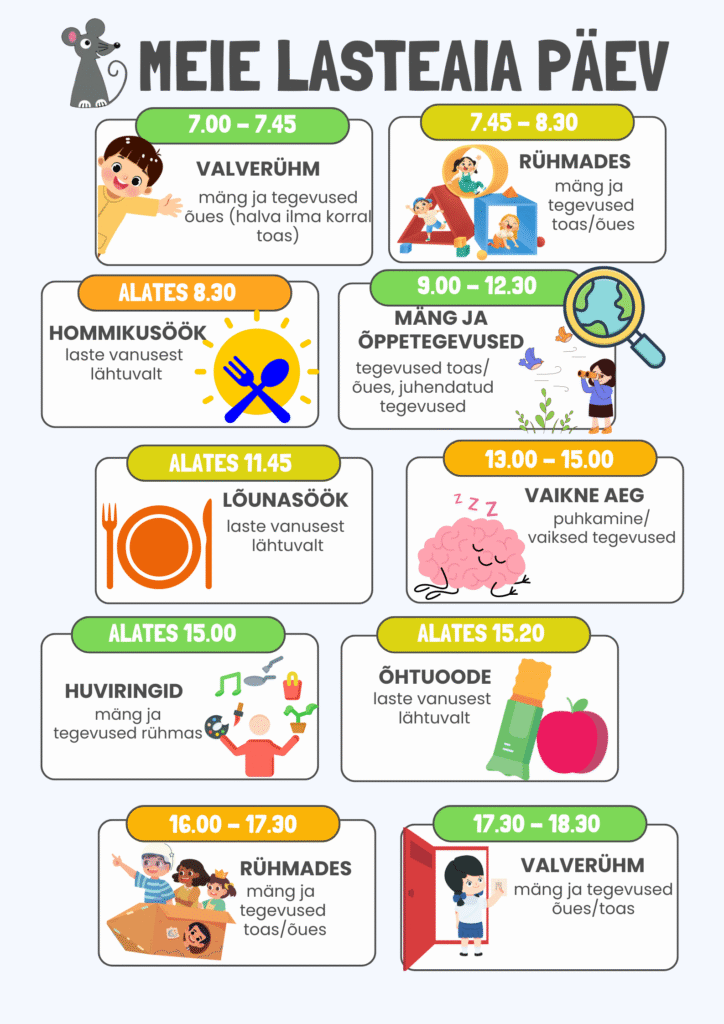 MEIE LASTEAIA PÄEV

7.00 – 7.45

VALVERÜHM

mäng ja tegevused õues (halva ilma korral toas)

7.45 – 8.30

RÜHMADES

mäng ja tegevused toas/õues

ALATES 8.30

HOMMIKUSÖÖK

laste vanusest lähtuvalt

9.00 – 12.30

MÄNG JA ÕPPETEGEVUSED

tegevused toas/ õues, juhendatud tegevused

ALATES 11.45

LÕUNASÖÖK

laste vanusest lähtuvalt

13.00 – 15.00

VAIKNE AEG

puhkamine/ vaiksed tegevused

ALATES 15.00

HUVIRINGID

mäng ja tegevused rühmas

ALATES 15.20

ÕHTUOODE

laste vanusest lähtuvalt

16.00 – 17.30

RÜHMADES

mäng ja tegevused toas/õues

17.30 – 18.30

VALVERÜHM

mäng ja tegevused õues/toas